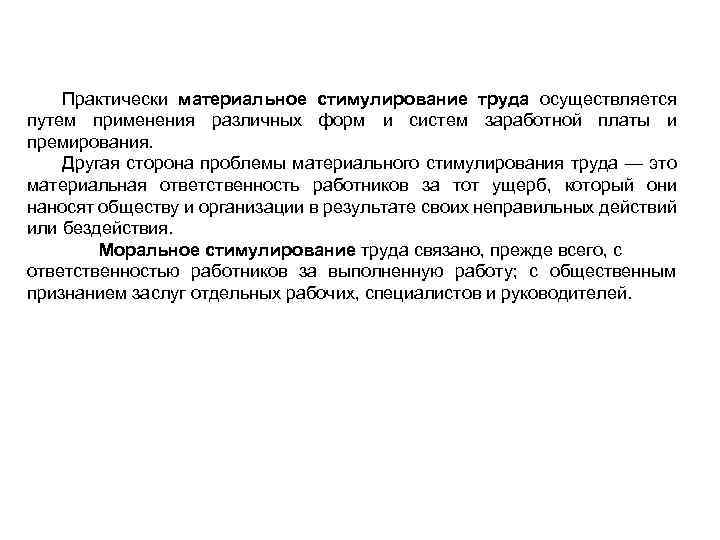 Практически материальное стимулирование труда осуществляется путем применения различных форм и систем заработной платы и премирования.

Другая сторона проблемы материального стимулирования труда — это материальная ответственность работников за тот ущерб, который они наносят обществу и организации в результате своих неправильных действий или бездействия.

Моральное стимулирование труда связано, прежде всего, с ответственностью работников за выполненную работу; с общественным признанием заслуг отдельных рабочих, специалистов и руководителей.